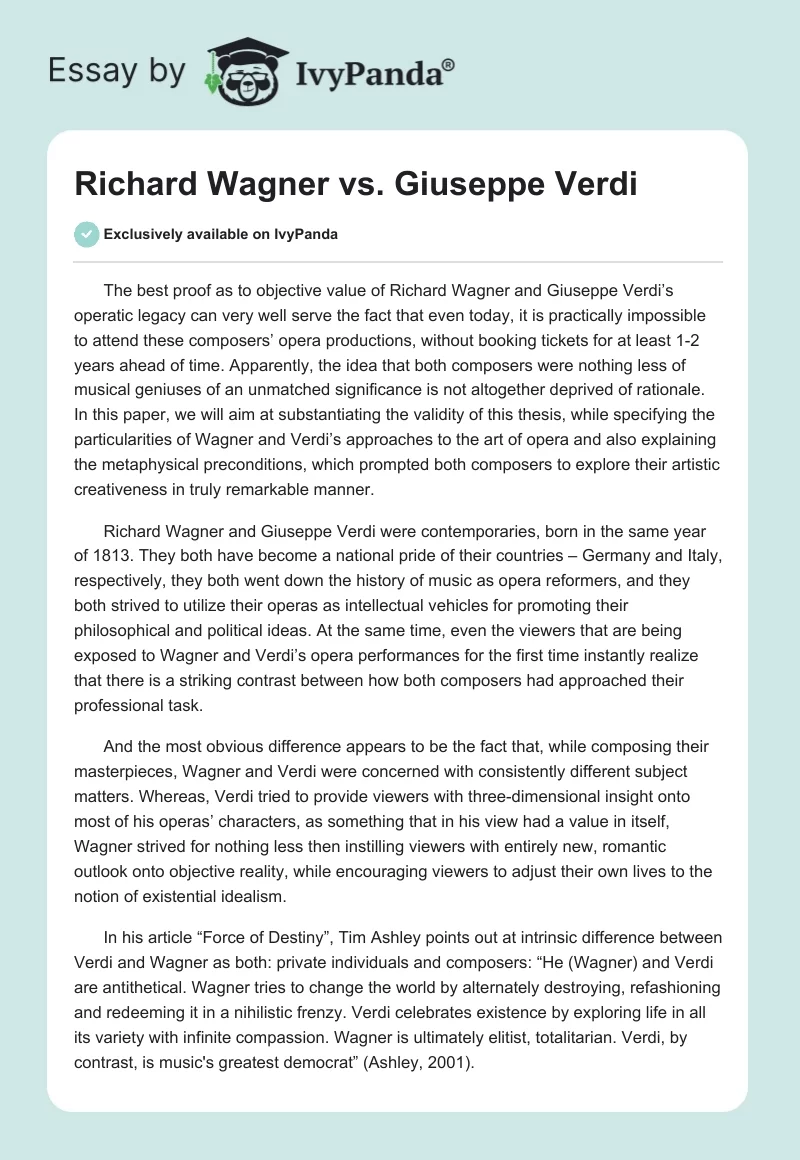 Essay by IvyPanda®

Richard Wagner vs. Giuseppe Verdi

Exclusively available on IvyPanda

The best proof as to objective value of Richard Wagner and Giuseppe Verdi's operatic legacy can very well serve the fact that even today, it is practically impossible to attend these composers' opera productions, without booking tickets for at least 1-2 years ahead of time. Apparently, the idea that both composers were nothing less of musical geniuses of an unmatched significance is not altogether deprived of rationale. In this paper, we will aim at substantiating the validity of this thesis, while specifying the particularities of Wagner and Verdi's approaches to the art of opera and also explaining the metaphysical preconditions, which prompted both composers to explore their artistic creativeness in truly remarkable manner.

Richard Wagner and Giuseppe Verdi were contemporaries, born in the same year of 1813. They both have become a national pride of their countries – Germany and Italy, respectively, they both went down the history of music as opera reformers, and they both strived to utilize their operas as intellectual vehicles for promoting their philosophical and political ideas. At the same time, even the viewers that are being exposed to Wagner and Verdi's opera performances for the first time instantly realize that there is a striking contrast between how both composers had approached their professional task.

And the most obvious difference appears to be the fact that, while composing their masterpieces, Wagner and Verdi were concerned with consistently different subject matters. Whereas, Verdi tried to provide viewers with three-dimensional insight onto most of his operas' characters, as something that in his view had a value in itself, Wagner strived for nothing less then instilling viewers with entirely new, romantic outlook onto objective reality, while encouraging viewers to adjust their own lives to the notion of existential idealism.

In his article "Force of Destiny", Tim Ashley points out at intrinsic difference between Verdi and Wagner as both: private individuals and composers: "He (Wagner) and Verdi are antithetical. Wagner tries to change the world by alternately destroying, refashioning and redeeming it in a nihilistic frenzy. Verdi celebrates existence by exploring life in all its variety with infinite compassion. Wagner is ultimately elitist, totalitarian. Verdi, by contrast, is music's greatest democrat" (Ashley, 2001).